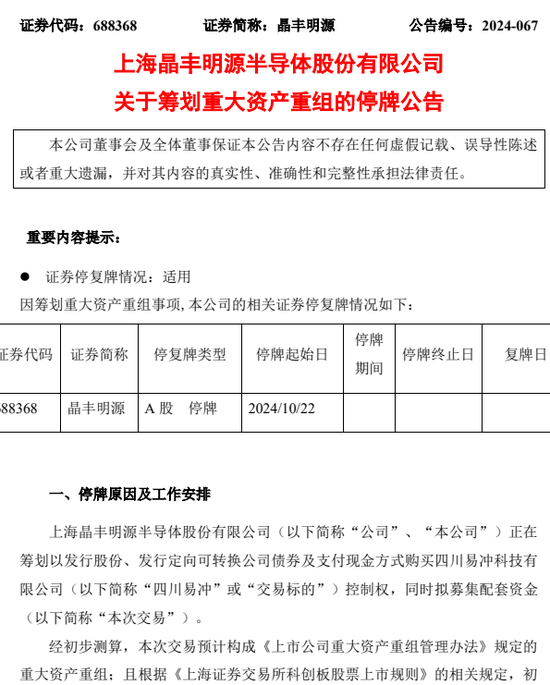 证券代码：688368　　证券简称：晶丰明源　　公告编号：2024-067

上海晶丰明源半导体股份有限公司
关于筹划重大资产重组的停牌公告

本公司董事会及全体董事保证本公告内容不存在任何虚假记载、误导性陈述或者重大遗漏，并对其内容的真实性、准确性和完整性承担法律责任。

重要内容提示：

● 证券停复牌情况：适用

因筹划重大资产重组事项，本公司的相关证券停复牌情况如下：

| 证券代码 | 证券简称 | 停复牌类型 | 停牌起始日 | 停牌期间 | 停牌终止日 | 复牌日 |
|---|---|---|---|---|---|---|
| 688368 | 晶丰明源 | A 股　停牌 | 2024/10/22 | | | |

一、停牌原因及工作安排

上海晶丰明源半导体股份有限公司（以下简称“公司”、“本公司”）正在筹划以发行股份、发行定向可转换公司债券及支付现金方式购买四川易冲科技有限公司（以下简称“四川易冲”或“交易标的”）控制权，同时拟募集配套资金（以下简称“本次交易”）。

经初步测算，本次交易预计构成《上市公司重大资产重组管理办法》规定的重大资产重组；且根据《上海证券交易所科创板股票上市规则》的相关规定，初